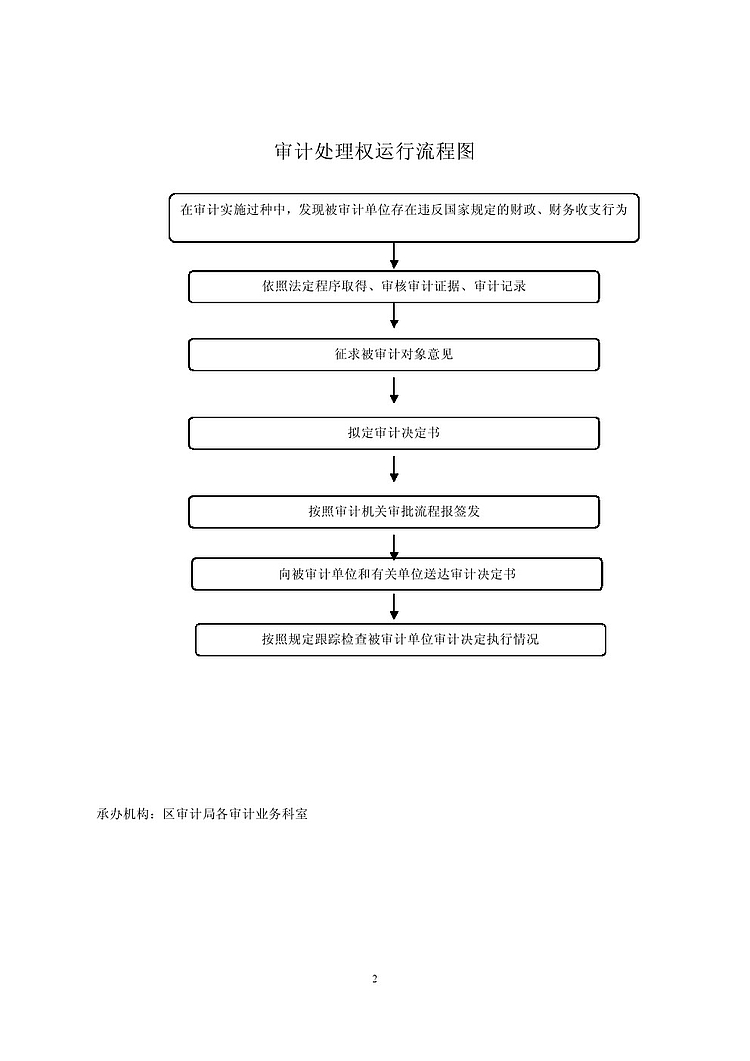 审计处理权运行流程图

在审计实施过种中，发现被审计单位存在违反国家规定的财政、财务收支行为

依照法定程序取得、审核审计证据、审计记录

征求被审计对象意见

拟定审计决定书

按照审计机关审批流程报签发

向被审计单位和有关单位送达审计决定书

按照规定跟踪检查被审计单位审计决定执行情况

承办机构：区审计局各审计业务科室

2